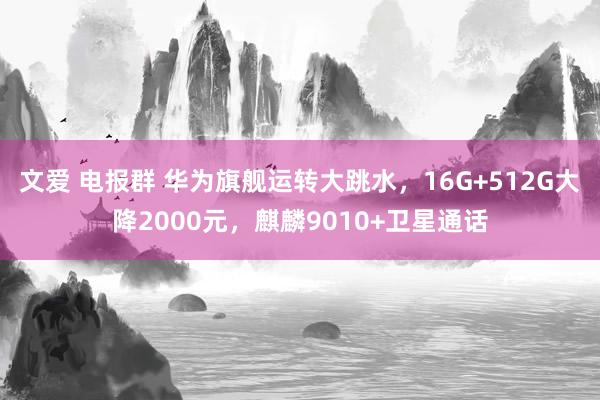 文爱 电报群 华为旗舰运转大跳水，16G+512G大降2000元，麒麟9010+卫星通话